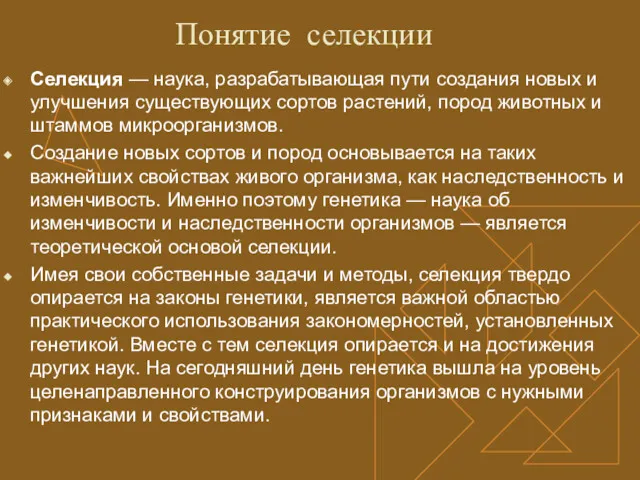 Понятие селекции

Селекция — наука, разрабатывающая пути создания новых и улучшения существующих сортов растений, пород животных и штаммов микроорганизмов.

Создание новых сортов и пород основывается на таких важнейших свойствах живого организма, как наследственность и изменчивость. Именно поэтому генетика — наука об изменчивости и наследственности организмов — является теоретической основой селекции.

Имея свои собственные задачи и методы, селекция твердо опирается на законы генетики, является важной областью практического использования закономерностей, установленных генетикой. Вместе с тем селекция опирается и на достижения других наук. На сегодняшний день генетика вышла на уровень целенаправленного конструирования организмов с нужными признаками и свойствами.